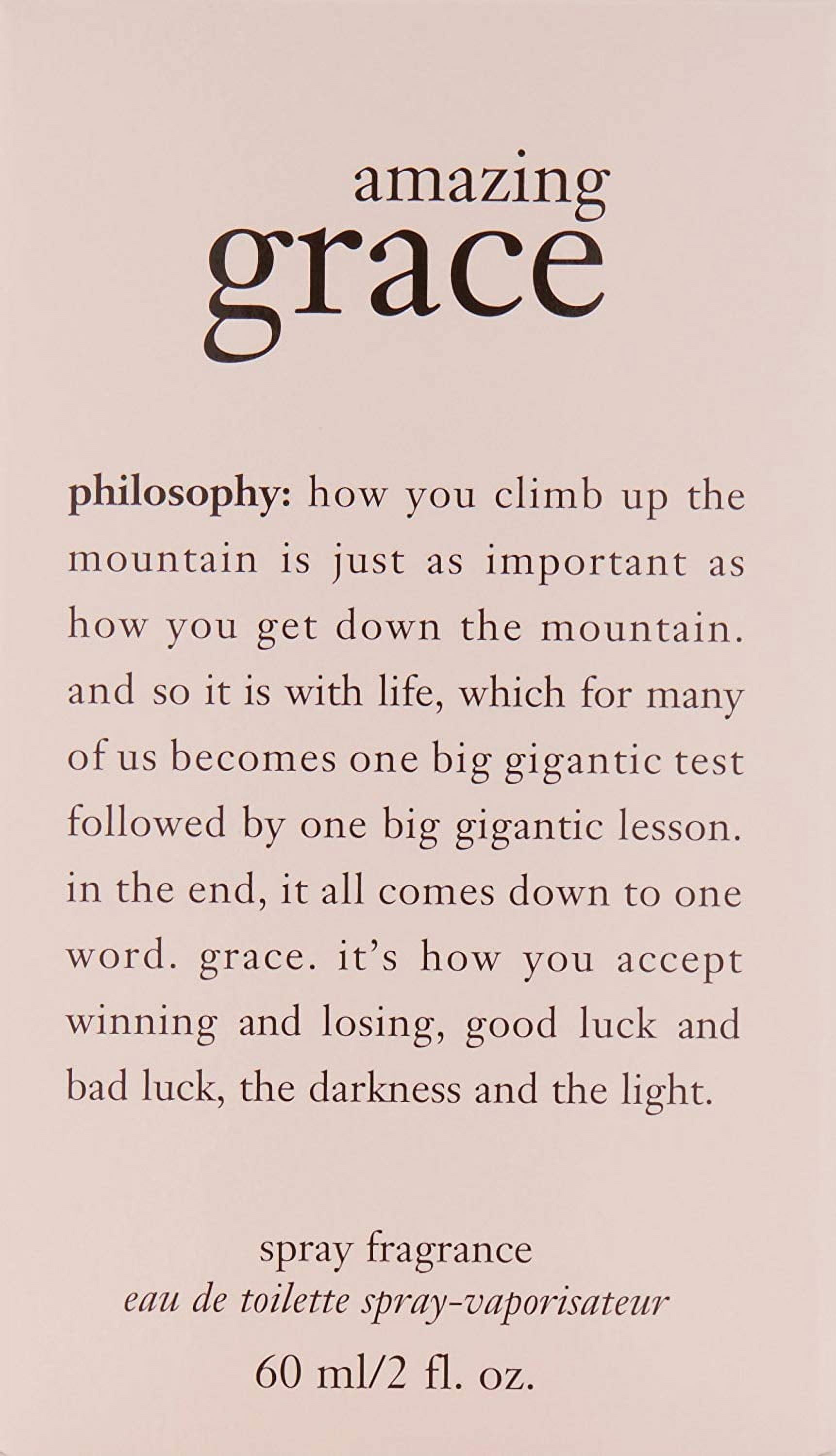 amazing
grace

philosophy: how you climb up the mountain is just as important as how you get down the mountain. and so it is with life, which for many of us becomes one big gigantic test followed by one big gigantic lesson. in the end, it all comes down to one word. grace. it's how you accept winning and losing, good luck and bad luck, the darkness and the light.

spray fragrance
eau de toilette spray-vaporisateur
60 ml/2 fl. oz.